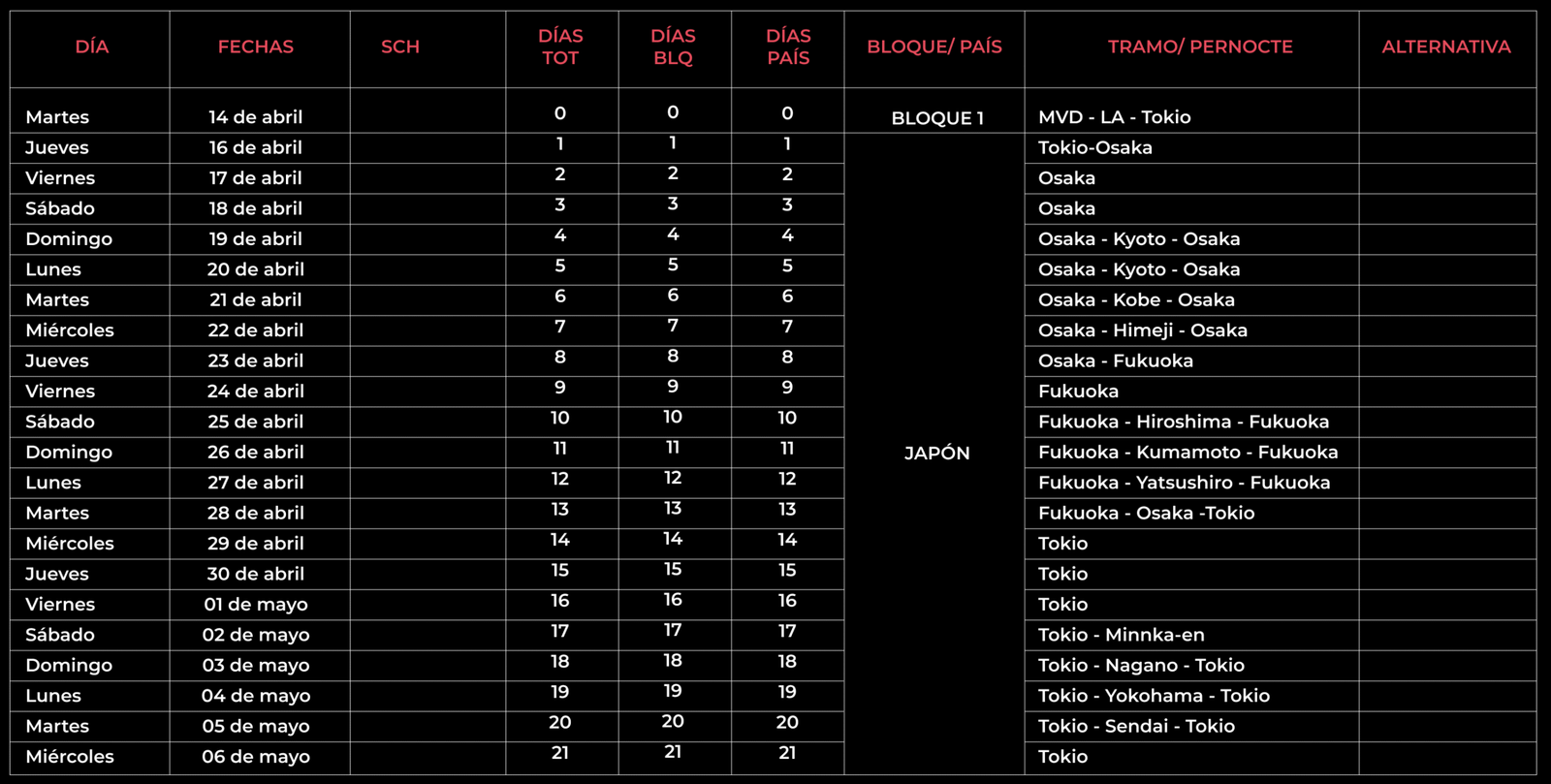 | DÍA | FECHAS | SCH | DÍAS TOT | DÍAS BLQ | DÍAS PAÍS | BLOQUE/ PAÍS | TRAMO/ PERNOCTE | ALTERNATIVA |
|---|---|---|---|---|---|---|---|---|
| Martes | 14 de abril | | 0 | 0 | 0 | BLOQUE 1 | MVD - LA - Tokio | |
| Jueves | 16 de abril | | 1 | 1 | 1 | JAPÓN | Tokio-Osaka | |
| Viernes | 17 de abril | | 2 | 2 | 2 | | Osaka | |
| Sábado | 18 de abril | | 3 | 3 | 3 | | Osaka | |
| Domingo | 19 de abril | | 4 | 4 | 4 | | Osaka - Kyoto - Osaka | |
| Lunes | 20 de abril | | 5 | 5 | 5 | | Osaka - Kyoto - Osaka | |
| Martes | 21 de abril | | 6 | 6 | 6 | | Osaka - Kobe - Osaka | |
| Miércoles | 22 de abril | | 7 | 7 | 7 | | Osaka - Himeji - Osaka | |
| Jueves | 23 de abril | | 8 | 8 | 8 | | Osaka - Fukuoka | |
| Viernes | 24 de abril | | 9 | 9 | 9 | | Fukuoka | |
| Sábado | 25 de abril | | 10 | 10 | 10 | | Fukuoka - Hiroshima - Fukuoka | |
| Domingo | 26 de abril | | 11 | 11 | 11 | | Fukuoka - Kumamoto - Fukuoka | |
| Lunes | 27 de abril | | 12 | 12 | 12 | | Fukuoka - Yatsushiro - Fukuoka | |
| Martes | 28 de abril | | 13 | 13 | 13 | | Fukuoka - Osaka -Tokio | |
| Miércoles | 29 de abril | | 14 | 14 | 14 | | Tokio | |
| Jueves | 30 de abril | | 15 | 15 | 15 | | Tokio | |
| Viernes | 01 de mayo | | 16 | 16 | 16 | | Tokio | |
| Sábado | 02 de mayo | | 17 | 17 | 17 | | Tokio - Minnka-en | |
| Domingo | 03 de mayo | | 18 | 18 | 18 | | Tokio - Nagano - Tokio | |
| Lunes | 04 de mayo | | 19 | 19 | 19 | | Tokio - Yokohama - Tokio | |
| Martes | 05 de mayo | | 20 | 20 | 20 | | Tokio - Sendai - Tokio | |
| Miércoles | 06 de mayo | | 21 | 21 | 21 | | Tokio | |